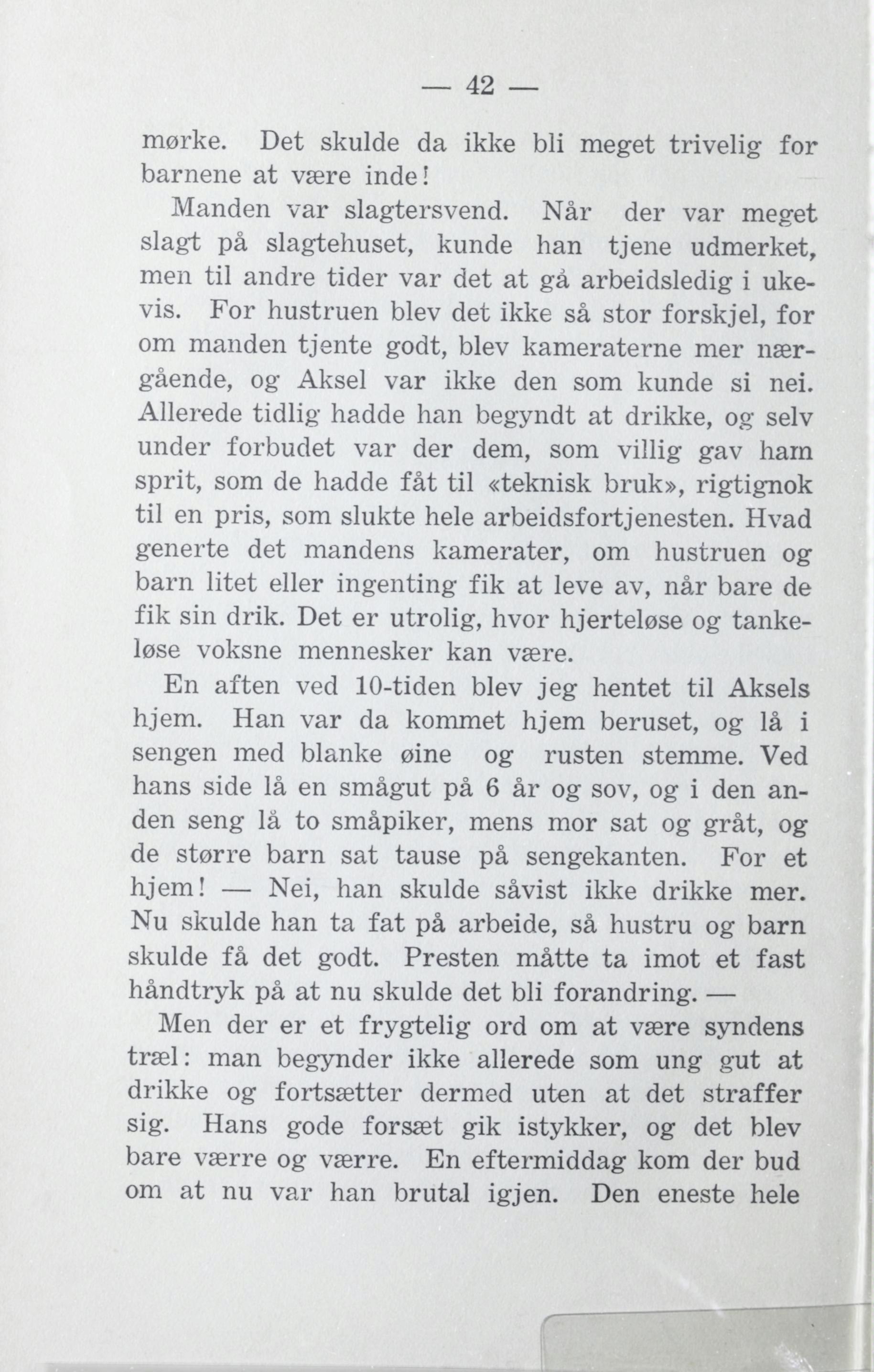 — 42 —

mørke. Det skulde da ikke bli meget trivelig for barnene at være inde!

Manden var slagtersvend. Når der var meget slagt på slagtehuset, kunde han tjene udmerket, men til andre tider var det at gå arbeidsledig i ukevis. For hustruen blev det ikke så stor forskjel, for om manden tjente godt, blev kameraterne mer nærgående, og Aksel var ikke den som kunde si nei. Allerede tidlig hadde han begyndt at drikke, og selv under forbudet var der dem, som villig gav ham sprit, som de hadde fåt til «teknisk bruk», rigtignok til en pris, som slukte hele arbeidsfortjenesten. Hvad generte det mandens kamerater, om hustruen og barn litet eller ingenting fik at leve av, når bare de fik sin drik. Det er utrolig, hvor hjerteløse og tankeløse voksne mennesker kan være.

En aften ved 10-tiden blev jeg hentet til Aksels hjem. Han var da kommet hjem beruset, og lå i sengen med blanke øine og rusten stemme. Ved hans side lå en smågut på 6 år og sov, og i den anden seng lå to småpiker, mens mor sat og gråt, og de større barn sat tause på sengekanten. For et hjem! — Nei, han skulde såvist ikke drikke mer. Nu skulde han ta fat på arbeide, så hustru og barn skulde få det godt. Presten måtte ta imot et fast håndtryk på at nu skulde det bli forandring. —

Men der er et frygtelig ord om at være syndens træl: man begynder ikke allerede som ung gut at drikke og fortsætter dermed uten at det straffer sig. Hans gode forsæt gik istykker, og det blev bare værre og værre. En eftermiddag kom der bud om at nu var han brutal igjen. Den eneste hele